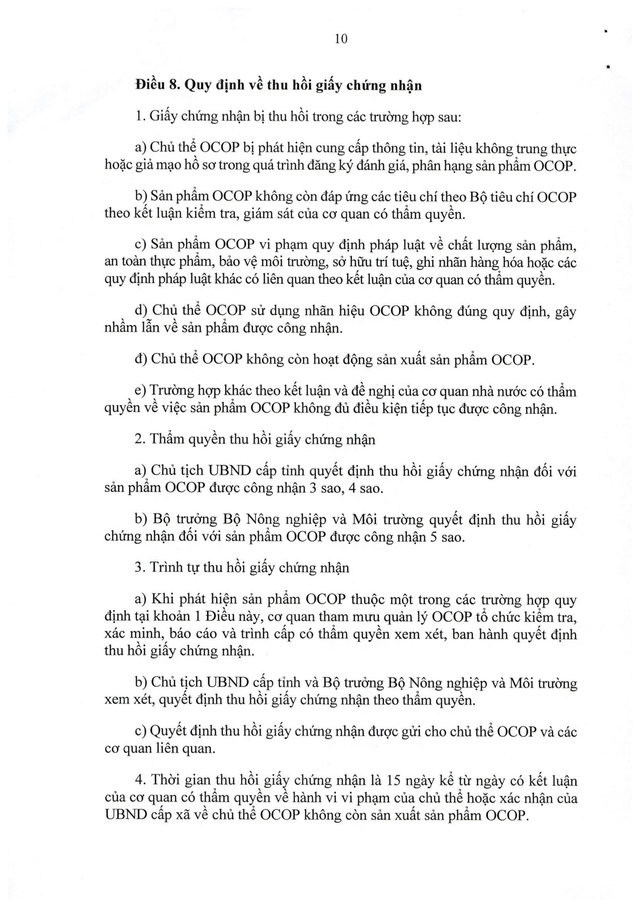 10

Điều 8. Quy định về thu hồi giấy chứng nhận

1. Giấy chứng nhận bị thu hồi trong các trường hợp sau:

a) Chủ thể OCOP bị phát hiện cung cấp thông tin, tài liệu không trung thực hoặc giả mạo hồ sơ trong quá trình đăng ký đánh giá, phân hạng sản phẩm OCOP.

b) Sản phẩm OCOP không còn đáp ứng các tiêu chí theo Bộ tiêu chí OCOP theo kết luận kiểm tra, giám sát của cơ quan có thẩm quyền.

c) Sản phẩm OCOP vi phạm quy định pháp luật về chất lượng sản phẩm, an toàn thực phẩm, bảo vệ môi trường, sở hữu trí tuệ, ghi nhãn hàng hóa hoặc các quy định pháp luật khác có liên quan theo kết luận của cơ quan có thẩm quyền.

d) Chủ thể OCOP sử dụng nhãn hiệu OCOP không đúng quy định, gây nhầm lẫn về sản phẩm được công nhận.

đ) Chủ thể OCOP không còn hoạt động sản xuất sản phẩm OCOP.

e) Trường hợp khác theo kết luận và đề nghị của cơ quan nhà nước có thẩm quyền về việc sản phẩm OCOP không đủ điều kiện tiếp tục được công nhận.

2. Thẩm quyền thu hồi giấy chứng nhận

a) Chủ tịch UBND cấp tỉnh quyết định thu hồi giấy chứng nhận đối với sản phẩm OCOP được công nhận 3 sao, 4 sao.

b) Bộ trưởng Bộ Nông nghiệp và Môi trường quyết định thu hồi giấy chứng nhận đối với sản phẩm OCOP được công nhận 5 sao.

3. Trình tự thu hồi giấy chứng nhận

a) Khi phát hiện sản phẩm OCOP thuộc một trong các trường hợp quy định tại khoản 1 Điều này, cơ quan tham mưu quản lý OCOP tổ chức kiểm tra, xác minh, báo cáo và trình cấp có thẩm quyền xem xét, ban hành quyết định thu hồi giấy chứng nhận.

b) Chủ tịch UBND cấp tỉnh và Bộ trưởng Bộ Nông nghiệp và Môi trường xem xét, quyết định thu hồi giấy chứng nhận theo thẩm quyền.

c) Quyết định thu hồi giấy chứng nhận được gửi cho chủ thể OCOP và các cơ quan liên quan.

4. Thời gian thu hồi giấy chứng nhận là 15 ngày kể từ ngày có kết luận của cơ quan có thẩm quyền về hành vi vi phạm của chủ thể hoặc xác nhận của UBND cấp xã về chủ thể OCOP không còn sản xuất sản phẩm OCOP.